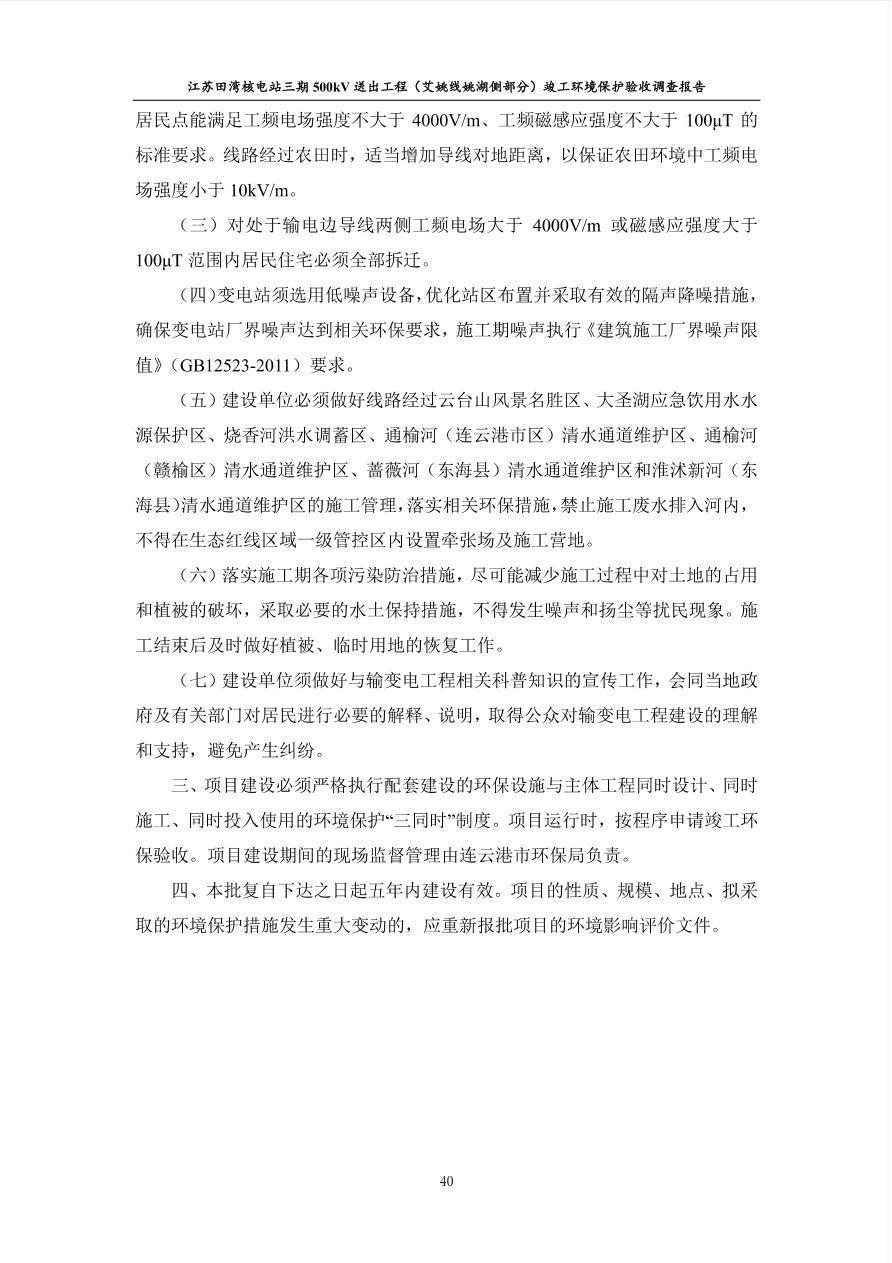 江苏田湾核电站三期500kV送出工程（艾姚线姚湖侧部分）竣工环境保护验收调查报告

居民点能满足工频电场强度不大于4000V/m、工频磁感应强度不大于100μT的标准要求。线路经过农田时，适当增加导线对地距离，以保证农田环境中工频电场强度小于10kV/m。

（三）对处于输电边导线两侧工频电场大于4000V/m或磁感应强度大于100μT范围内居民住宅必须全部拆迁。

（四）变电站须选用低噪声设备，优化站区布置并采取有效的隔声降噪措施，确保变电站厂界噪声达到相关环保要求，施工期噪声执行《建筑施工厂界噪声限值》（GB12523-2011）要求。

（五）建设单位必须做好线路经过云台山风景名胜区、大圣湖应急饮用水水源保护区、烧香河洪水调蓄区、通榆河（连云港市区）清水通道维护区、通榆河（赣榆区）清水通道维护区、蔷薇河（东海县）清水通道维护区和淮沭新河（东海县）清水通道维护区的施工管理，落实相关环保措施，禁止施工废水排入河内，不得在生态红线区域一级管控区内设置牵张场及施工营地。

（六）落实施工期各项污染防治措施，尽可能减少施工过程中对土地的占用和植被的破坏，采取必要的水土保持措施，不得发生噪声和扬尘等扰民现象。施工结束后及时做好植被、临时用地的恢复工作。

（七）建设单位须做好与输变电工程相关科普知识的宣传工作，会同当地政府及有关部门对居民进行必要的解释、说明，取得公众对输变电工程建设的理解和支持，避免产生纠纷。

三、项目建设必须严格执行配套建设的环保设施与主体工程同时设计、同时施工、同时投入使用的环境保护“三同时”制度。项目运行时，按程序申请竣工环保验收。项目建设期间的现场监督管理由连云港市环保局负责。

四、本批复自下达之日起五年内建设有效。项目的性质、规模、地点、拟采取的环境保护措施发生重大变动的，应重新报批项目的环境影响评价文件。

40